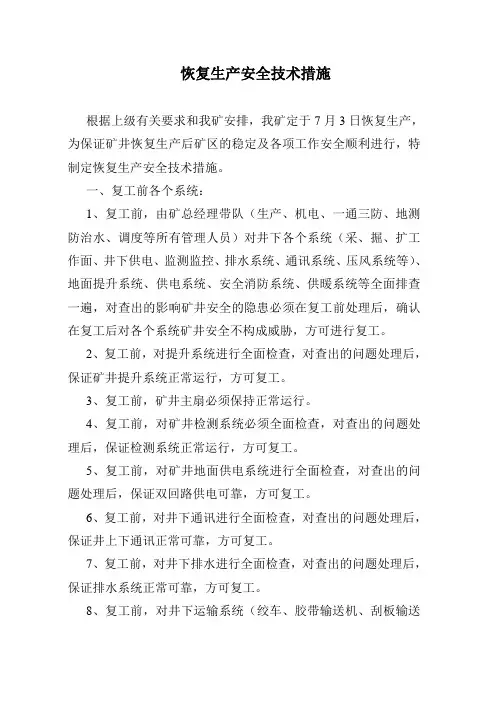 恢复生产安全技术措施

根据上级有关要求和我矿安排，我矿定于 7 月 3 日恢复生产，为保证矿井恢复生产后矿区的稳定及各项工作安全顺利进行，特制定恢复生产安全技术措施。

一、复工前各个系统：

1、复工前，由矿总经理带队（生产、机电、一通三防、地测防治水、调度等所有管理人员）对井下各个系统（采、掘、扩工作面、井下供电、监测监控、排水系统、通讯系统、压风系统等）、地面提升系统、供电系统、安全消防系统、供暖系统等全面排查一遍，对查出的影响矿井安全的隐患必须在复工前处理后，确认在复工后对各个系统矿井安全不构成威胁，方可进行复工。

2、复工前，对提升系统进行全面检查，对查出的问题处理后，保证矿井提升系统正常运行，方可复工。

3、复工前，矿井主扇必须保持正常运行。

4、复工前，对矿井检测系统必须全面检查，对查出的问题处理后，保证检测系统正常运行，方可复工。

5、复工前，对矿井地面供电系统进行全面检查，对查出的问题处理后，保证双回路供电可靠，方可复工。

6、复工前，对井下通讯进行全面检查，对查出的问题处理后，保证井上下通讯正常可靠，方可复工。

7、复工前，对井下排水进行全面检查，对查出的问题处理后，保证排水系统正常可靠，方可复工。

8、复工前，对井下运输系统（绞车、胶带输送机、刮板输送